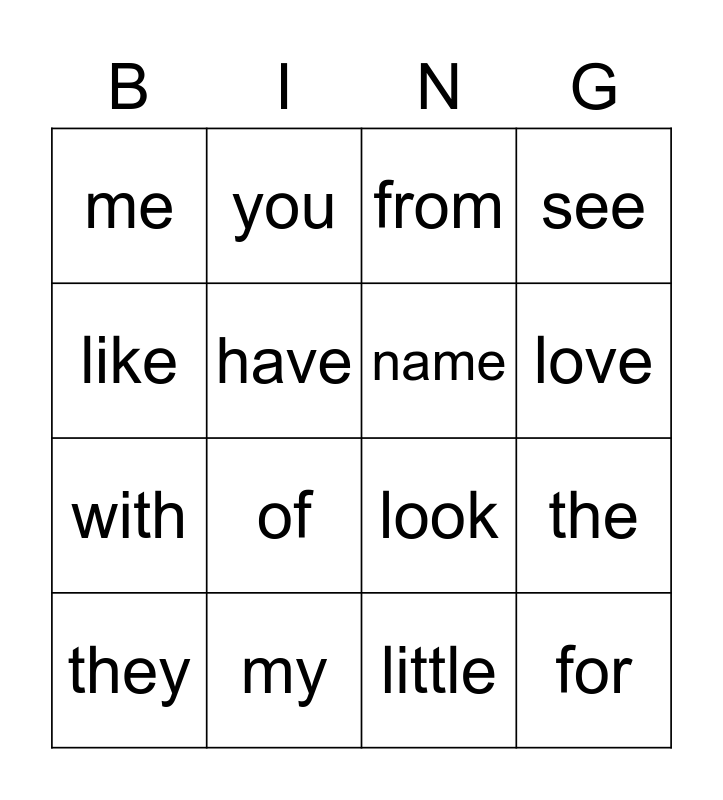 | B | I | N | G |
|---|---|---|---|
| me | you | from | see |
| like | have | name | love |
| with | of | look | the |
| they | my | little | for |